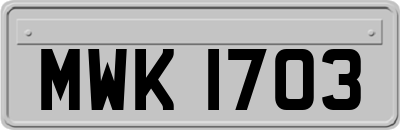 MWK 1703